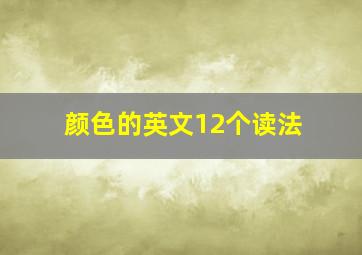 颜色的英文12个读法